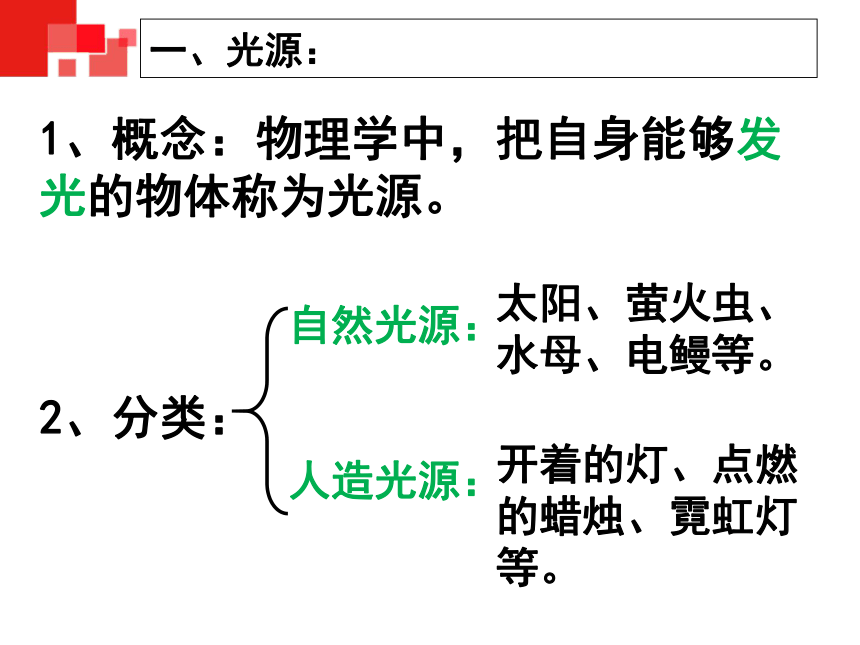 一、光源：

1、概念：物理学中，把自身能够发光的物体称为光源。

2、分类：

自然光源：太阳、萤火虫、水母、电鳗等。

人造光源：开着的灯、点燃的蜡烛、霓虹灯等。